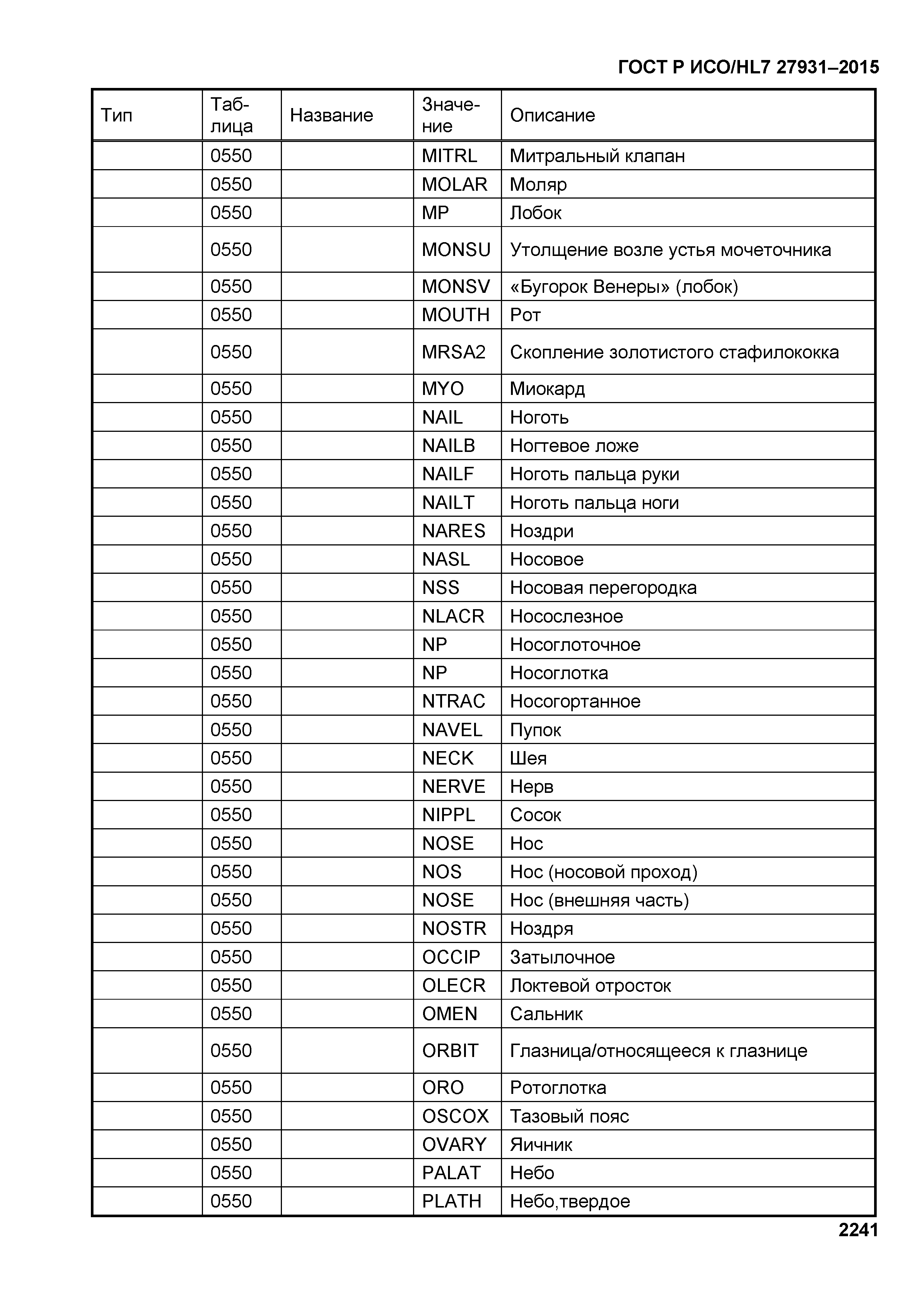 ГОСТ Р ИСО/HL7 27931–2015

| Тип | Таблица | Название | Значение | Описание |
|---|---|---|---|---|
| | 0550 | | MITRL | Митральный клапан |
| | 0550 | | MOLAR | Моляр |
| | 0550 | | MP | Лобок |
| | 0550 | | MONSU | Утолщение возле устья мочеточника |
| | 0550 | | MONSV | «Бугорок Венеры» (лобок) |
| | 0550 | | MOUTH | Рот |
| | 0550 | | MRSA2 | Скопление золотистого стафилококка |
| | 0550 | | MYO | Миокард |
| | 0550 | | NAIL | Ноготь |
| | 0550 | | NAILB | Ногтевое ложе |
| | 0550 | | NAILF | Ноготь пальца руки |
| | 0550 | | NAILT | Ноготь пальца ноги |
| | 0550 | | NARES | Ноздри |
| | 0550 | | NASL | Носовое |
| | 0550 | | NSS | Носовая перегородка |
| | 0550 | | NLACR | Носослезное |
| | 0550 | | NP | Носоглоточное |
| | 0550 | | NP | Носоглотка |
| | 0550 | | NTRAC | Носогортанное |
| | 0550 | | NAVEL | Пупок |
| | 0550 | | NECK | Шея |
| | 0550 | | NERVE | Нерв |
| | 0550 | | NIPPL | Сосок |
| | 0550 | | NOSE | Нос |
| | 0550 | | NOS | Нос (носовой проход) |
| | 0550 | | NOSE | Нос (внешняя часть) |
| | 0550 | | NOSTR | Ноздря |
| | 0550 | | OCCIP | Затылочное |
| | 0550 | | OLECR | Локтевой отросток |
| | 0550 | | OMEN | Сальник |
| | 0550 | | ORBIT | Глазница/относящееся к глазнице |
| | 0550 | | ORO | Ротоглотка |
| | 0550 | | OSCOX | Тазовый пояс |
| | 0550 | | OVARY | Яичник |
| | 0550 | | PALAT | Небо |
| | 0550 | | PLATH | Небо,твердое |

2241